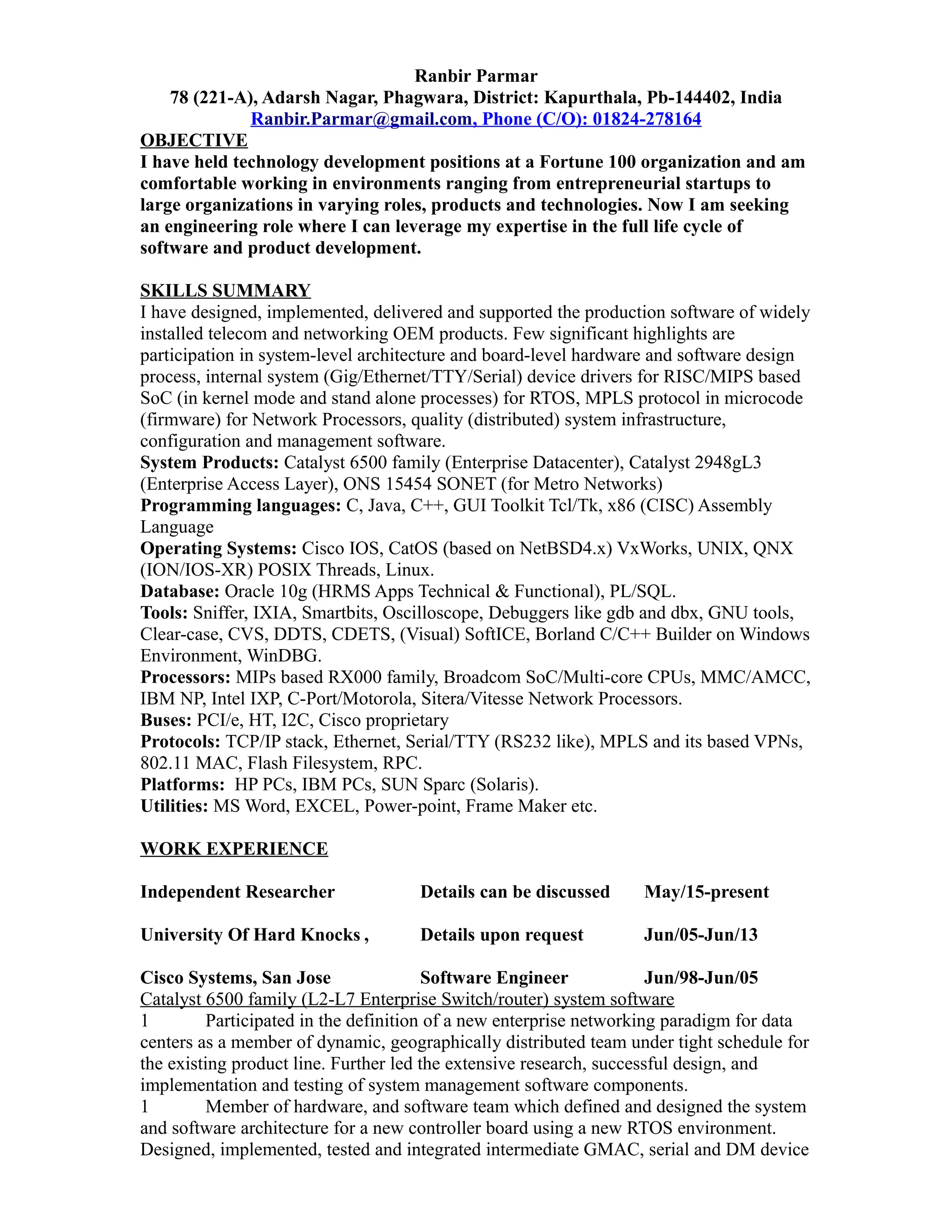 Ranbir Parmar
78 (221-A), Adarsh Nagar, Phagwara, District: Kapurthala, Pb-144402, India
Ranbir.Parmar@gmail.com, Phone (C/O): 01824-278164

OBJECTIVE
I have held technology development positions at a Fortune 100 organization and am comfortable working in environments ranging from entrepreneurial startups to large organizations in varying roles, products and technologies. Now I am seeking an engineering role where I can leverage my expertise in the full life cycle of software and product development.

SKILLS SUMMARY
I have designed, implemented, delivered and supported the production software of widely installed telecom and networking OEM products. Few significant highlights are participation in system-level architecture and board-level hardware and software design process, internal system (Gig/Ethernet/TTY/Serial) device drivers for RISC/MIPS based SoC (in kernel mode and stand alone processes) for RTOS, MPLS protocol in microcode (firmware) for Network Processors, quality (distributed) system infrastructure, configuration and management software.
System Products: Catalyst 6500 family (Enterprise Datacenter), Catalyst 2948gL3 (Enterprise Access Layer), ONS 15454 SONET (for Metro Networks)
Programming languages: C, Java, C++, GUI Toolkit Tcl/Tk, x86 (CISC) Assembly Language
Operating Systems: Cisco IOS, CatOS (based on NetBSD4.x) VxWorks, UNIX, QNX (ION/IOS-XR) POSIX Threads, Linux.
Database: Oracle 10g (HRMS Apps Technical & Functional), PL/SQL.
Tools: Sniffer, IXIA, Smartbits, Oscilloscope, Debuggers like gdb and dbx, GNU tools, Clear-case, CVS, DDTS, CDETS, (Visual) SoftICE, Borland C/C++ Builder on Windows Environment, WinDBG.
Processors: MIPs based RX000 family, Broadcom SoC/Multi-core CPUs, MMC/AMCC, IBM NP, Intel IXP, C-Port/Motorola, Sitera/Vitesse Network Processors.
Buses: PCI/e, HT, I2C, Cisco proprietary
Protocols: TCP/IP stack, Ethernet, Serial/TTY (RS232 like), MPLS and its based VPNs, 802.11 MAC, Flash Filesystem, RPC.
Platforms: HP PCs, IBM PCs, SUN Sparc (Solaris).
Utilities: MS Word, EXCEL, Power-point, Frame Maker etc.

WORK EXPERIENCE

Independent Researcher Details can be discussed May/15-present

University Of Hard Knocks , Details upon request Jun/05-Jun/13

Cisco Systems, San Jose Software Engineer Jun/98-Jun/05
Catalyst 6500 family (L2-L7 Enterprise Switch/router) system software
1 Participated in the definition of a new enterprise networking paradigm for data centers as a member of dynamic, geographically distributed team under tight schedule for the existing product line. Further led the extensive research, successful design, and implementation and testing of system management software components.
1 Member of hardware, and software team which defined and designed the system and software architecture for a new controller board using a new RTOS environment. Designed, implemented, tested and integrated intermediate GMAC, serial and DM device